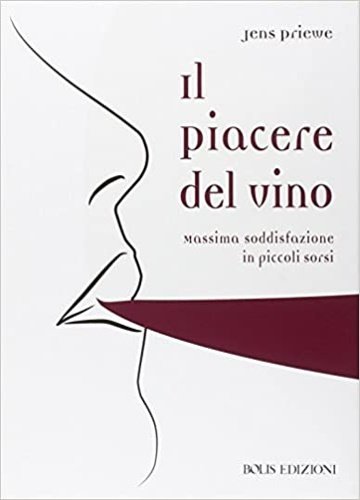 Jens Priewe

Il piacere del vino

Massima soddisfazione in piccoli sorsi

BOLIS EDIZIONI